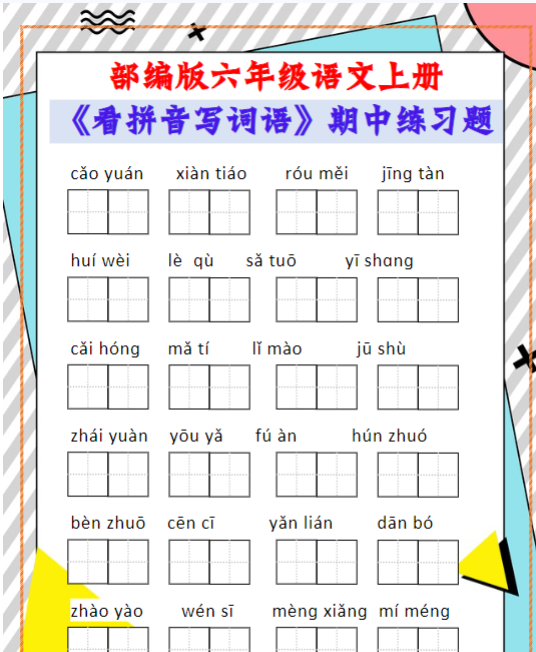 部编版六年级语文上册
《看拼音写词语》期中练习题

cǎo yuán xiàn tiáo róu měi jīng tàn

huí wèi lè qù sǎ tuō yī shɑng

cǎi hóng mǎ tí lǐ mào jū shù

zhái yuàn yōu yǎ fú àn hún zhuó

bèn zhuō cēn cī yǎn lián dān bó

zhào yào wén sī mèng xiǎng mí méng